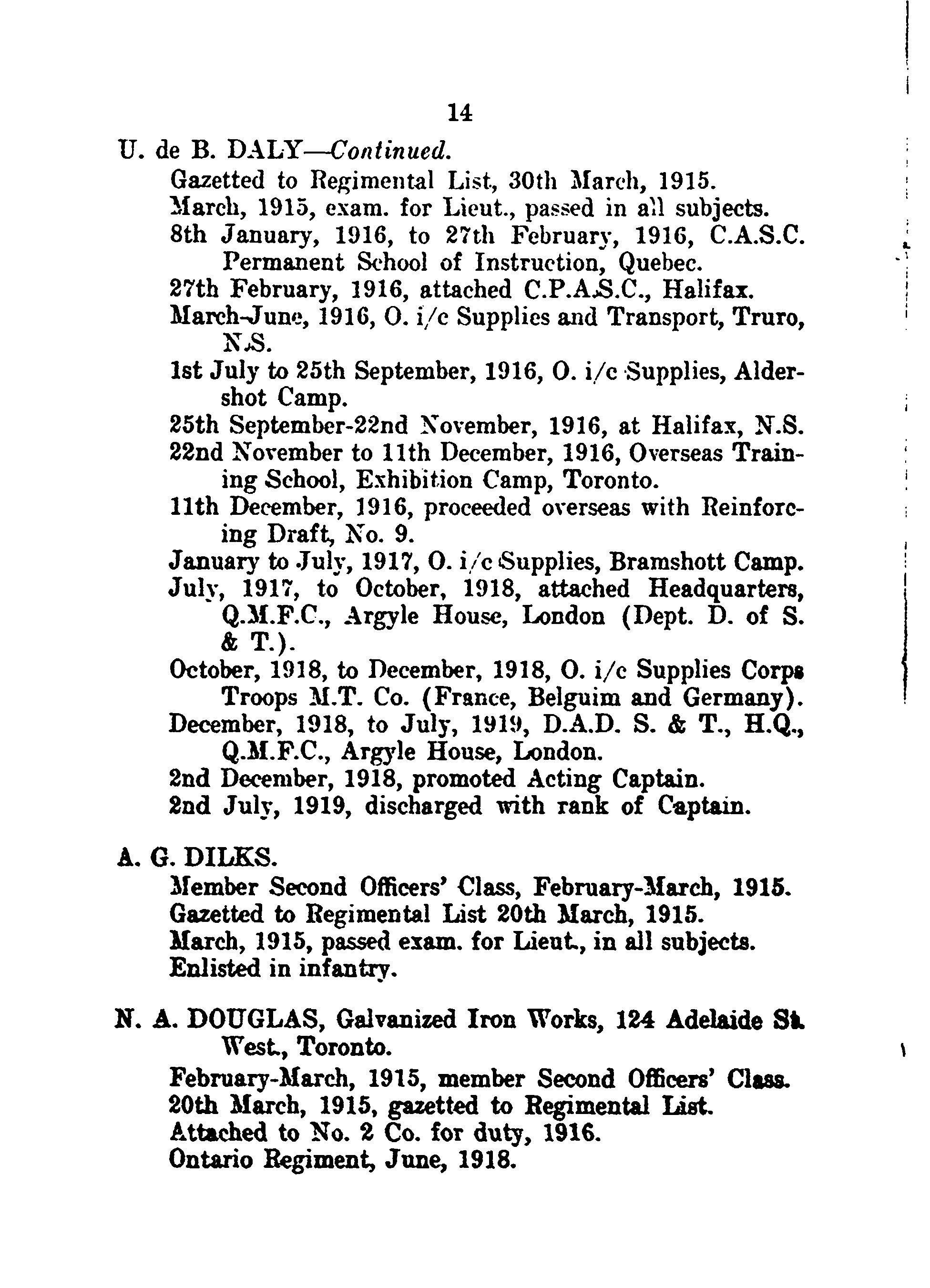 14

U. de B. DALY—Continued.

Gazetted to Regimental List, 30th March, 1915.
March, 1915, exam. for Lieut., passed in all subjects.
8th January, 1916, to 27th February, 1916, C.A.S.C. Permanent School of Instruction, Quebec.
27th February, 1916, attached C.P.A.S.C., Halifax.
March-June, 1916, O. i/c Supplies and Transport, Truro, N.S.
1st July to 25th September, 1916, O. i/c Supplies, Aldershot Camp.
25th September-22nd November, 1916, at Halifax, N.S.
22nd November to 11th December, 1916, Overseas Training School, Exhibition Camp, Toronto.
11th December, 1916, proceeded overseas with Reinforcing Draft, No. 9.
January to July, 1917, O. i/c Supplies, Bramshott Camp.
July, 1917, to October, 1918, attached Headquarters, Q.M.F.C., Argyle House, London (Dept. D. of S. & T.).
October, 1918, to December, 1918, O. i/c Supplies Corps Troops M.T. Co. (France, Belguim and Germany).
December, 1918, to July, 1919, D.A.D. S. & T., H.Q., Q.M.F.C., Argyle House, London.
2nd December, 1918, promoted Acting Captain.
2nd July, 1919, discharged with rank of Captain.

A. G. DILKS.

Member Second Officers' Class, February-March, 1915.
Gazetted to Regimental List 20th March, 1915.
March, 1915, passed exam. for Lieut., in all subjects.
Enlisted in infantry.

N. A. DOUGLAS, Galvanized Iron Works, 124 Adelaide St. West., Toronto.

February-March, 1915, member Second Officers' Class.
20th March, 1915, gazetted to Regimental List.
Attached to No. 2 Co. for duty, 1916.
Ontario Regiment, June, 1918.